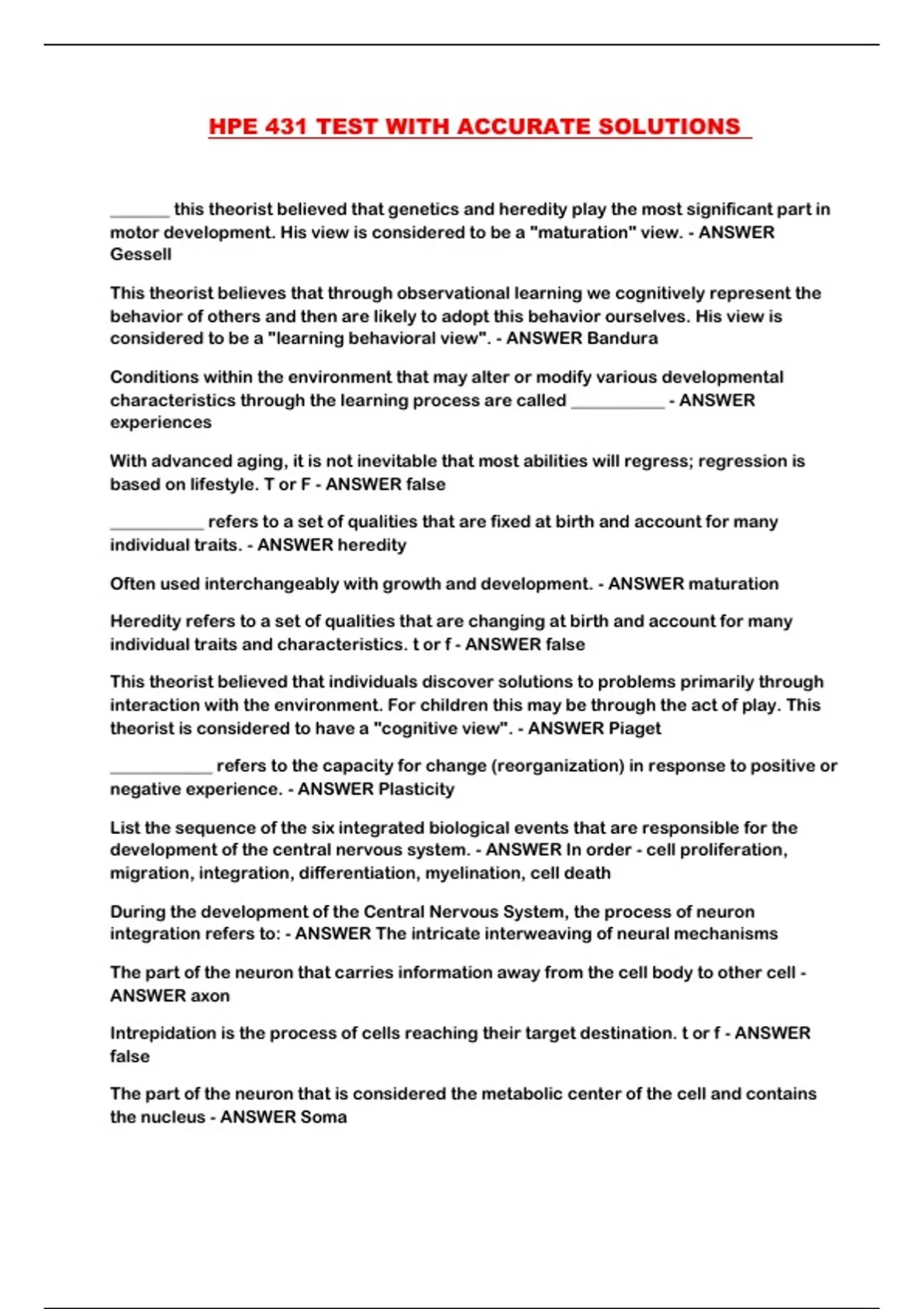 HPE 431 TEST WITH ACCURATE SOLUTIONS

____ this theorist believed that genetics and heredity play the most significant part in motor development. His view is considered to be a "maturation" view. - ANSWER Gessell

This theorist believes that through observational learning we cognitively represent the behavior of others and then are likely to adopt this behavior ourselves. His view is considered to be a "learning behavioral view". - ANSWER Bandura

Conditions within the environment that may alter or modify various developmental characteristics through the learning process are called ____ - ANSWER experiences

With advanced aging, it is not inevitable that most abilities will regress; regression is based on lifestyle. T or F - ANSWER false

____ refers to a set of qualities that are fixed at birth and account for many individual traits. - ANSWER heredity

Often used interchangeably with growth and development. - ANSWER maturation

Heredity refers to a set of qualities that are changing at birth and account for many individual traits and characteristics. t or f - ANSWER false

This theorist believed that individuals discover solutions to problems primarily through interaction with the environment. For children this may be through the act of play. This theorist is considered to have a "cognitive view". - ANSWER Piaget

____ refers to the capacity for change (reorganization) in response to positive or negative experience. - ANSWER Plasticity

List the sequence of the six integrated biological events that are responsible for the development of the central nervous system. - ANSWER In order - cell proliferation, migration, integration, differentiation, myelination, cell death

During the development of the Central Nervous System, the process of neuron integration refers to: - ANSWER The intricate interweaving of neural mechanisms

The part of the neuron that carries information away from the cell body to other cell - ANSWER axon

Intrepidation is the process of cells reaching their target destination. t or f - ANSWER false

The part of the neuron that is considered the metabolic center of the cell and contains the nucleus - ANSWER Soma